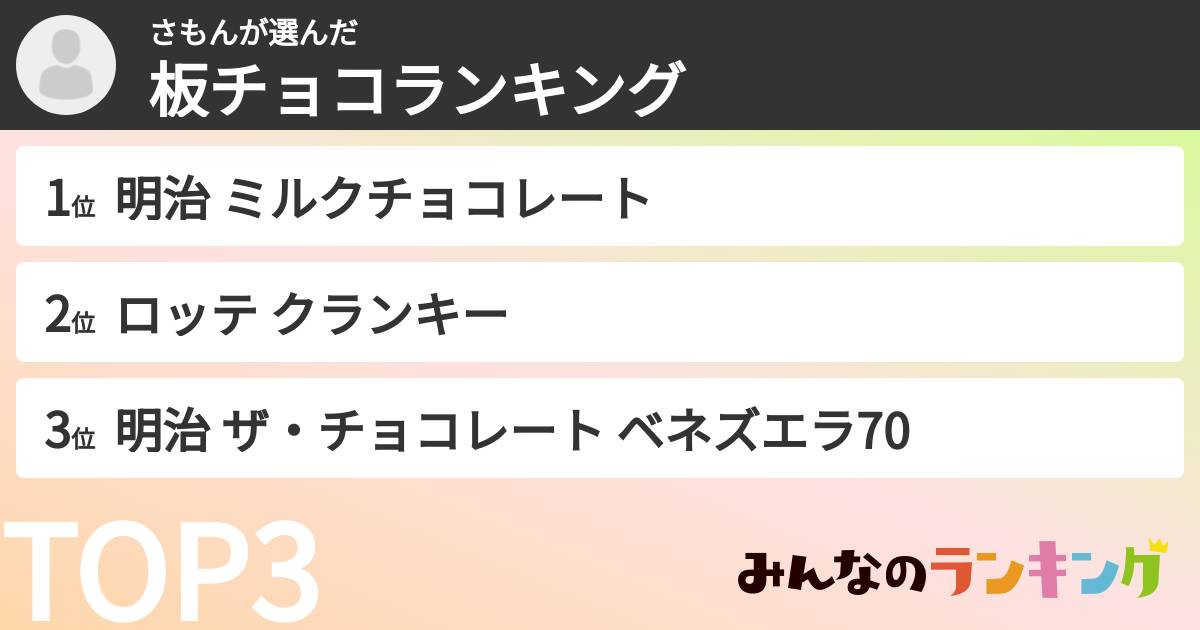 さもんが選んだ
板チョコランキング

1位 明治 ミルクチョコレート

2位 ロッテ クランキー

3位 明治 ザ・チョコレート ベネズエラ70

TOP3

みんなのランキング